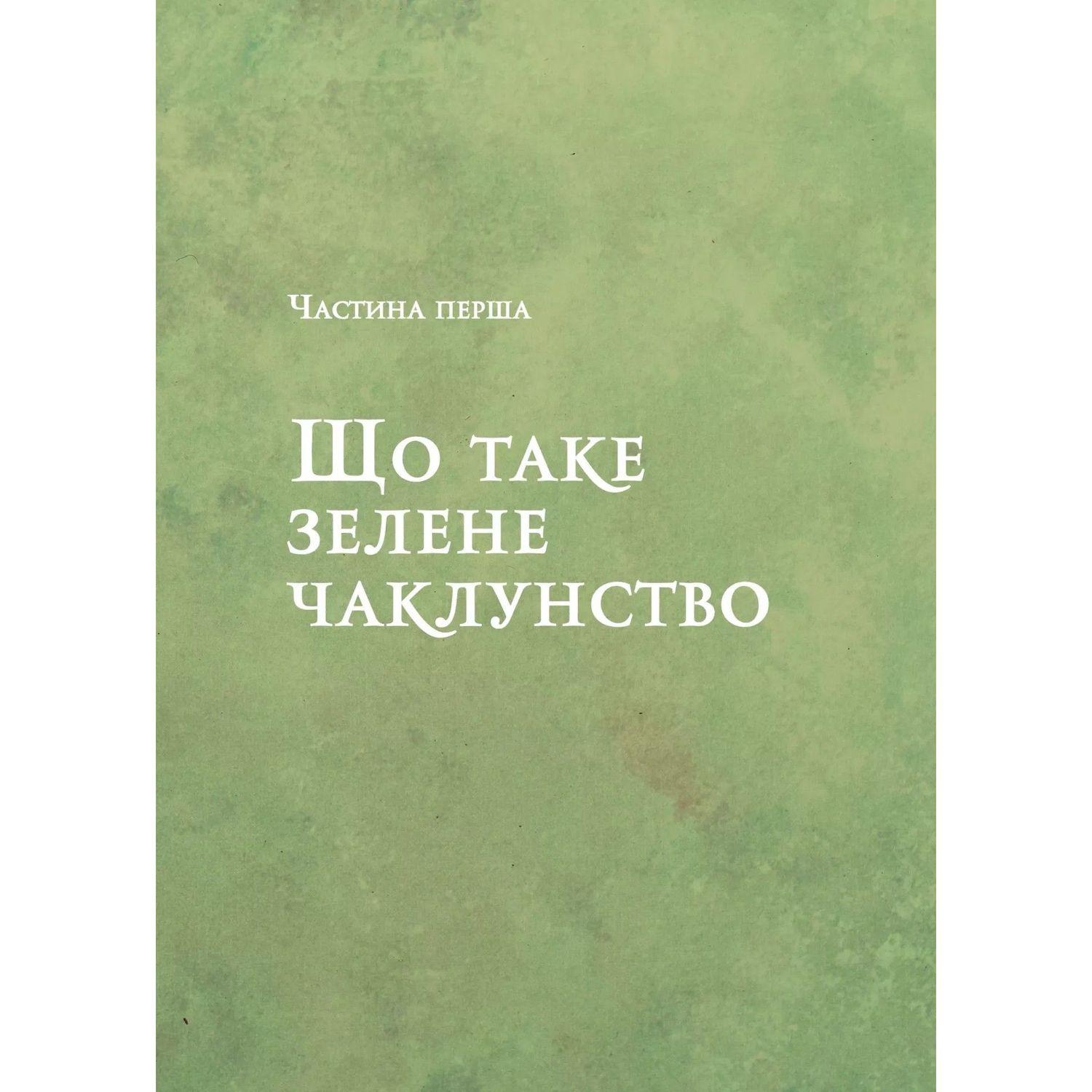 Частина перша

Що таке зелене чаклунство